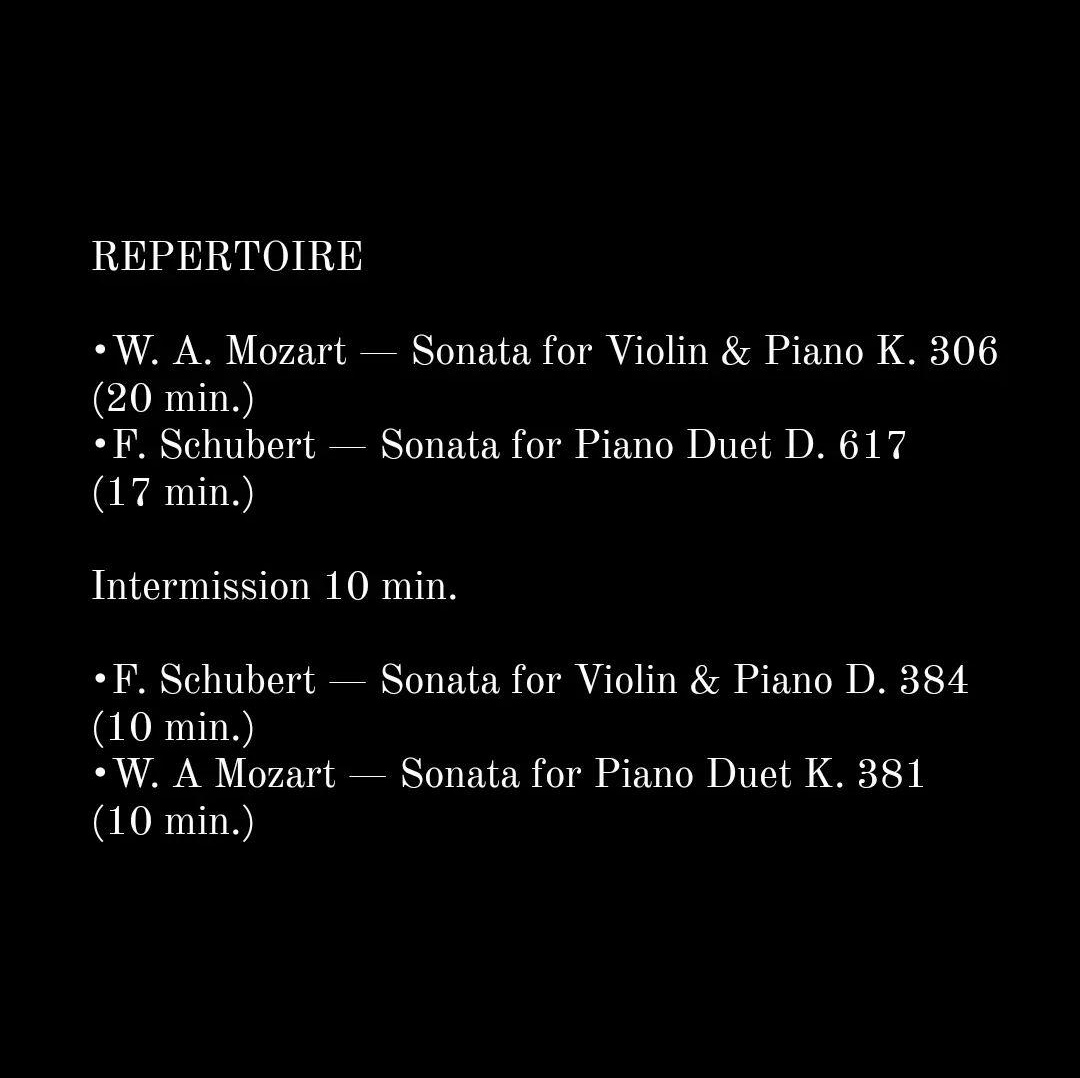 REPERTOIRE

• W. A. Mozart — Sonata for Violin & Piano K. 306 (20 min.)
• F. Schubert — Sonata for Piano Duet D. 617 (17 min.)

Intermission 10 min.

• F. Schubert — Sonata for Violin & Piano D. 384 (10 min.)
• W. A Mozart — Sonata for Piano Duet K. 381 (10 min.)